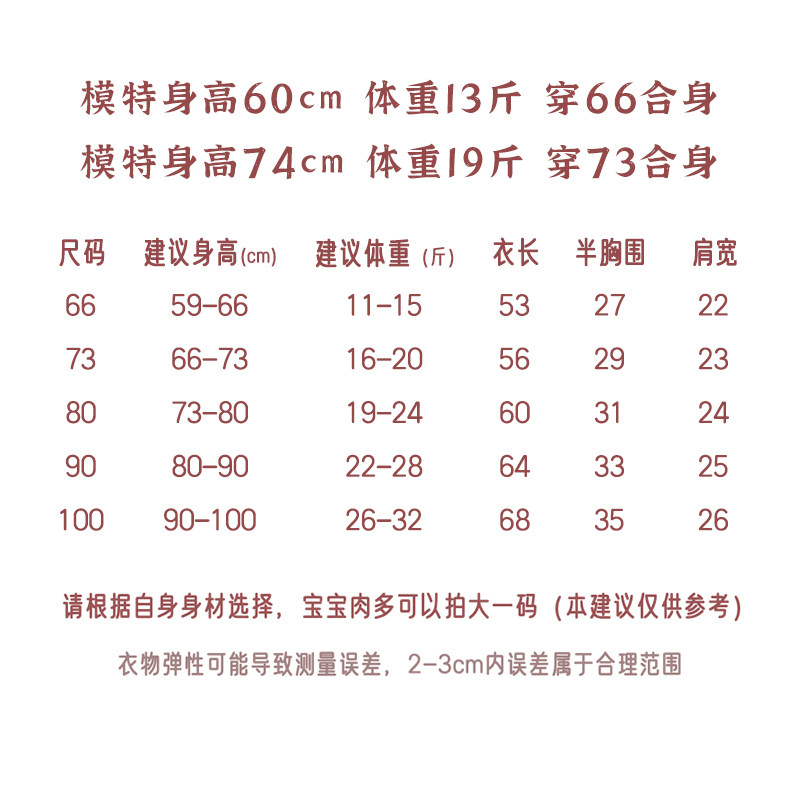 模特身高60cm 体重13斤 穿66合身
模特身高74cm 体重19斤 穿73合身

| 尺码 | 建议身高(cm) | 建议体重 (斤) | 衣长 | 半胸围 | 肩宽 |
|---|---|---|---|---|---|
| 66 | 59-66 | 11-15 | 53 | 27 | 22 |
| 73 | 66-73 | 16-20 | 56 | 29 | 23 |
| 80 | 73-80 | 19-24 | 60 | 31 | 24 |
| 90 | 80-90 | 22-28 | 64 | 33 | 25 |
| 100 | 90-100 | 26-32 | 68 | 35 | 26 |

请根据自身身材选择，宝宝肉多可以拍大一码 (本建议仅供参考)

衣物弹性可能导致测量误差，2-3cm内误差属于合理范围